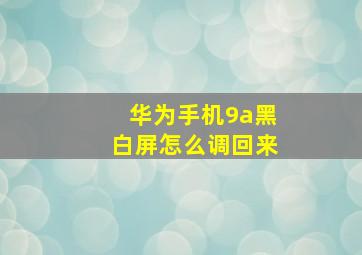 华为手机9a黑白屏怎么调回来